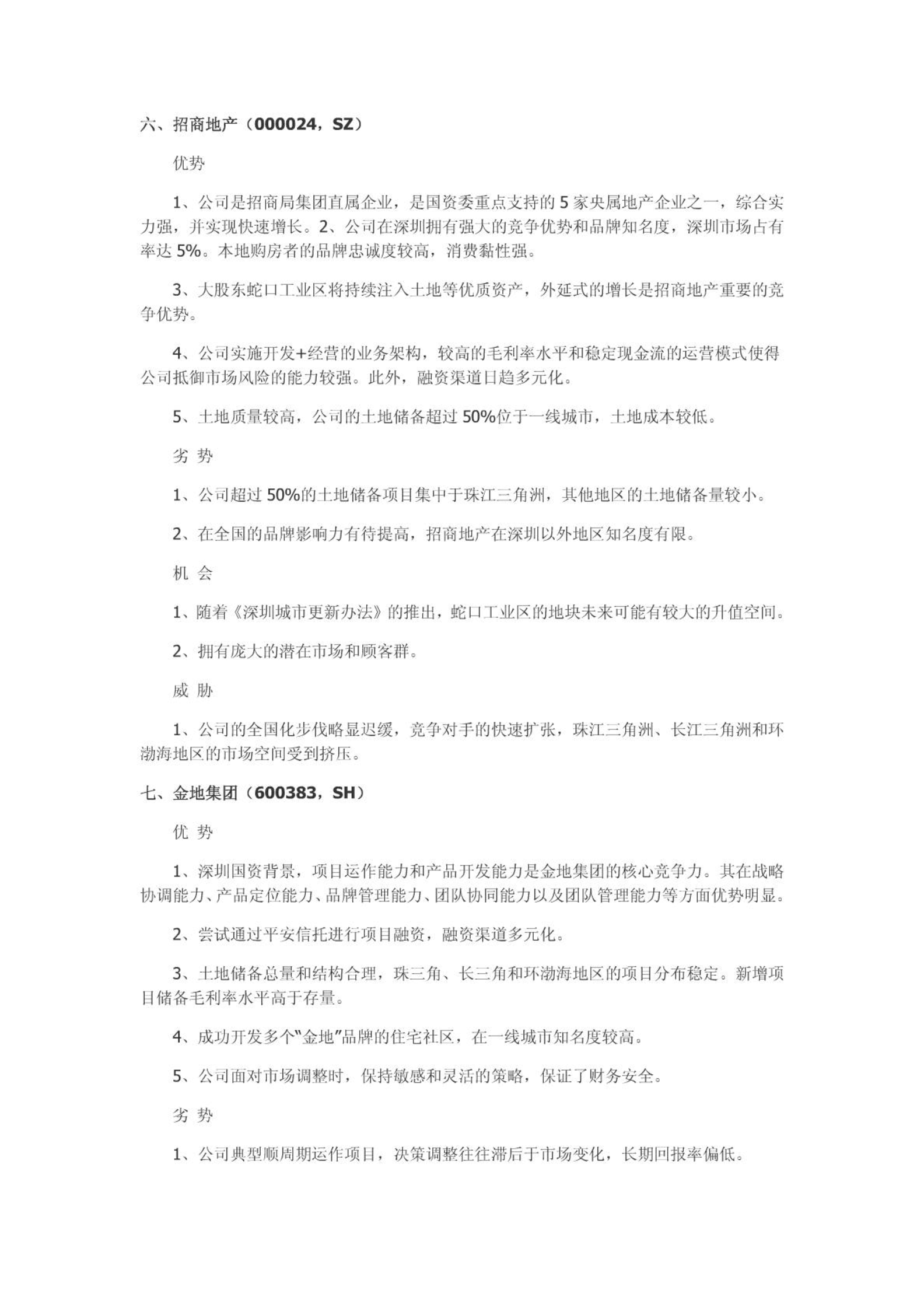 六、招商地产（000024，SZ）

优势

1、公司是招商局集团直属企业，是国资委重点支持的 5 家央属地产企业之一，综合实力强，并实现快速增长。2、公司在深圳拥有强大的竞争优势和品牌知名度，深圳市场占有率达 5%。本地购房者的品牌忠诚度较高，消费黏性强。

3、大股东蛇口工业区将持续注入土地等优质资产，外延式的增长是招商地产重要的竞争优势。

4、公司实施开发+经营的业务架构，较高的毛利率水平和稳定现金流的运营模式使得公司抵御市场风险的能力较强。此外，融资渠道日趋多元化。

5、土地质量较高，公司的土地储备超过 50%位于一线城市，土地成本较低。

劣 势

1、公司超过 50%的土地储备项目集中于珠江三角洲，其他地区的土地储备量较小。

2、在全国的品牌影响力有待提高，招商地产在深圳以外地区知名度有限。

机 会

1、随着《深圳城市更新办法》的推出，蛇口工业区的地块未来可能有较大的升值空间。

2、拥有庞大的潜在市场和顾客群。

威 胁

1、公司的全国化步伐略显迟缓，竞争对手的快速扩张，珠江三角洲、长江三角洲和环渤海地区的市场空间受到挤压。

七、金地集团（600383，SH）

优 势

1、深圳国资背景，项目运作能力和产品开发能力是金地集团的核心竞争力。其在战略协调能力、产品定位能力、品牌管理能力、团队协同能力以及团队管理能力等方面优势明显。

2、尝试通过平安信托进行项目融资，融资渠道多元化。

3、土地储备总量和结构合理，珠三角、长三角和环渤海地区的项目分布稳定。新增项目储备毛利率水平高于存量。

4、成功开发多个“金地”品牌的住宅社区，在一线城市知名度较高。

5、公司面对市场调整时，保持敏感和灵活的策略，保证了财务安全。

劣 势

1、公司典型顺周期运作项目，决策调整往往滞后于市场变化，长期回报率偏低。